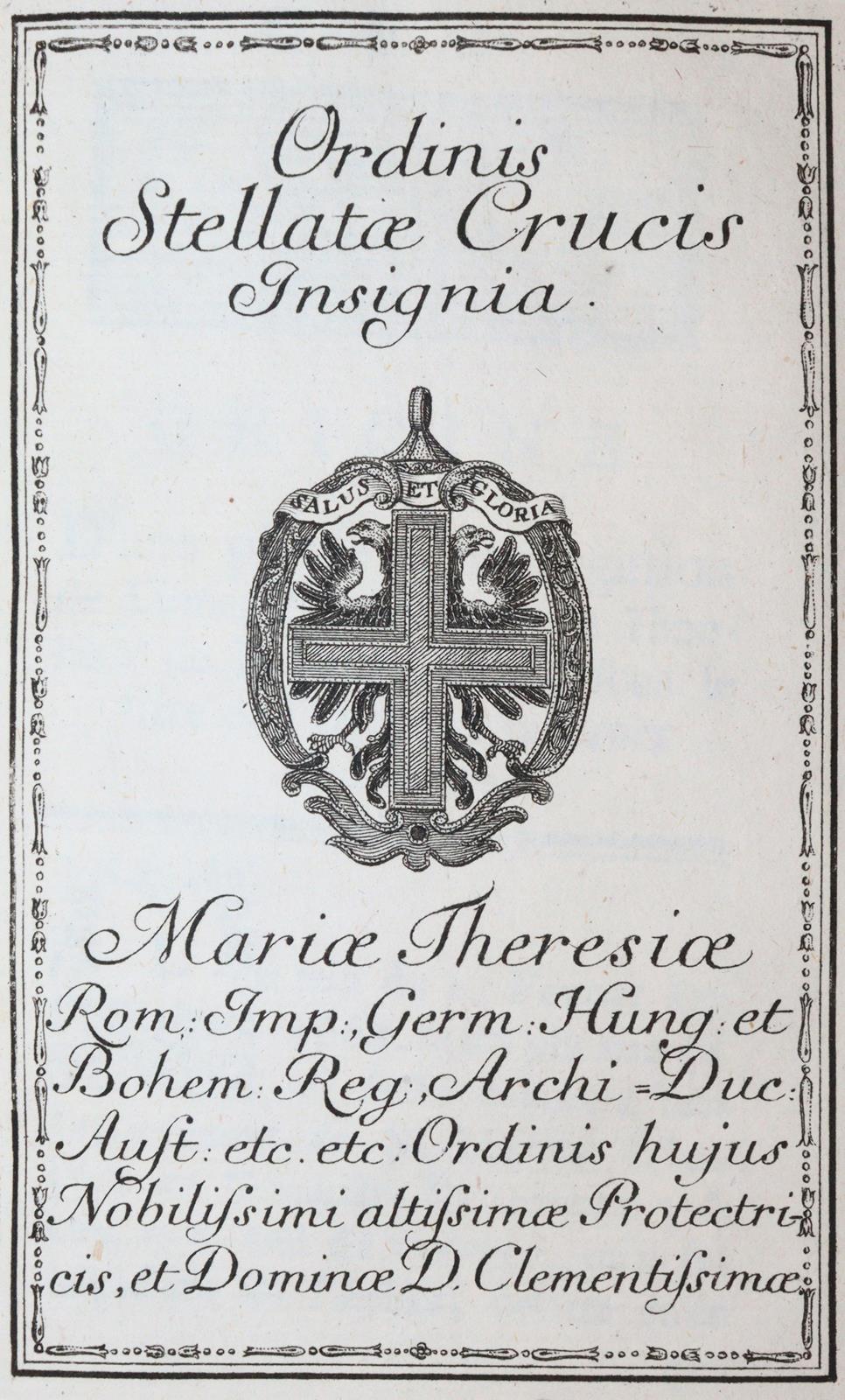 Ordinis
Stellatæ Crucis
Insignia.

SALUS ET GLORIA

Mariæ Theresiæ
Rom: Imp:, Germ: Hung: et Bohem: Reg:, Archi=Duc: Auſt: etc. etc: Ordinis hujus Nobiliſsimi altiſsimæ Protectricis, et Dominæ D. Clementiſsimæ.